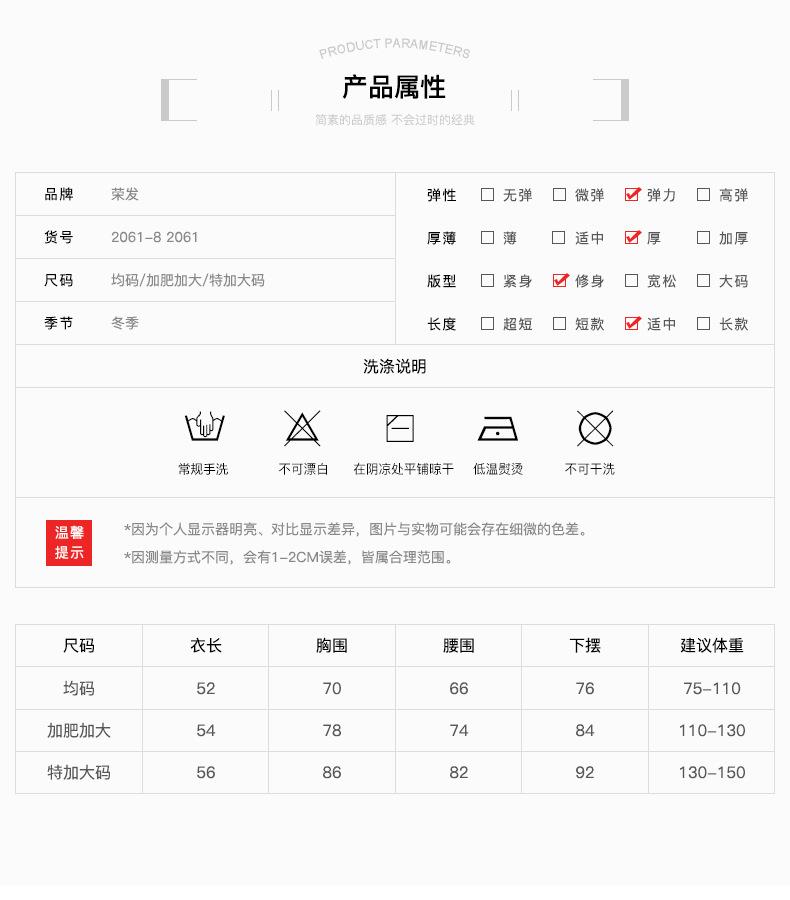 PRODUCT PARAMETERS

产品属性

简素的品质感 不会过时的经典

品牌 荣发

货号 2061-8 2061

尺码 均码/加肥加大/特加大码

季节 冬季

弹性 ☐ 无弹 ☐ 微弹 ☑ 弹力 ☐ 高弹

厚薄 ☐ 薄 ☐ 适中 ☑ 厚 ☐ 加厚

版型 ☐ 紧身 ☑ 修身 ☐ 宽松 ☐ 大码

长度 ☐ 超短 ☐ 短款 ☑ 适中 ☐ 长款

洗涤说明

常规手洗 不可漂白 在阴凉处平铺晾干 低温熨烫 不可干洗

温馨提示

*因为个人显示器明亮、对比显示差异，图片与实物可能会存在细微的色差。

*因测量方式不同，会有1-2CM误差，皆属合理范围。

| 尺码 | 衣长 | 胸围 | 腰围 | 下摆 | 建议体重 |
|---|---|---|---|---|---|
| 均码 | 52 | 70 | 66 | 76 | 75-110 |
| 加肥加大 | 54 | 78 | 74 | 84 | 110-130 |
| 特加大码 | 56 | 86 | 82 | 92 | 130-150 |